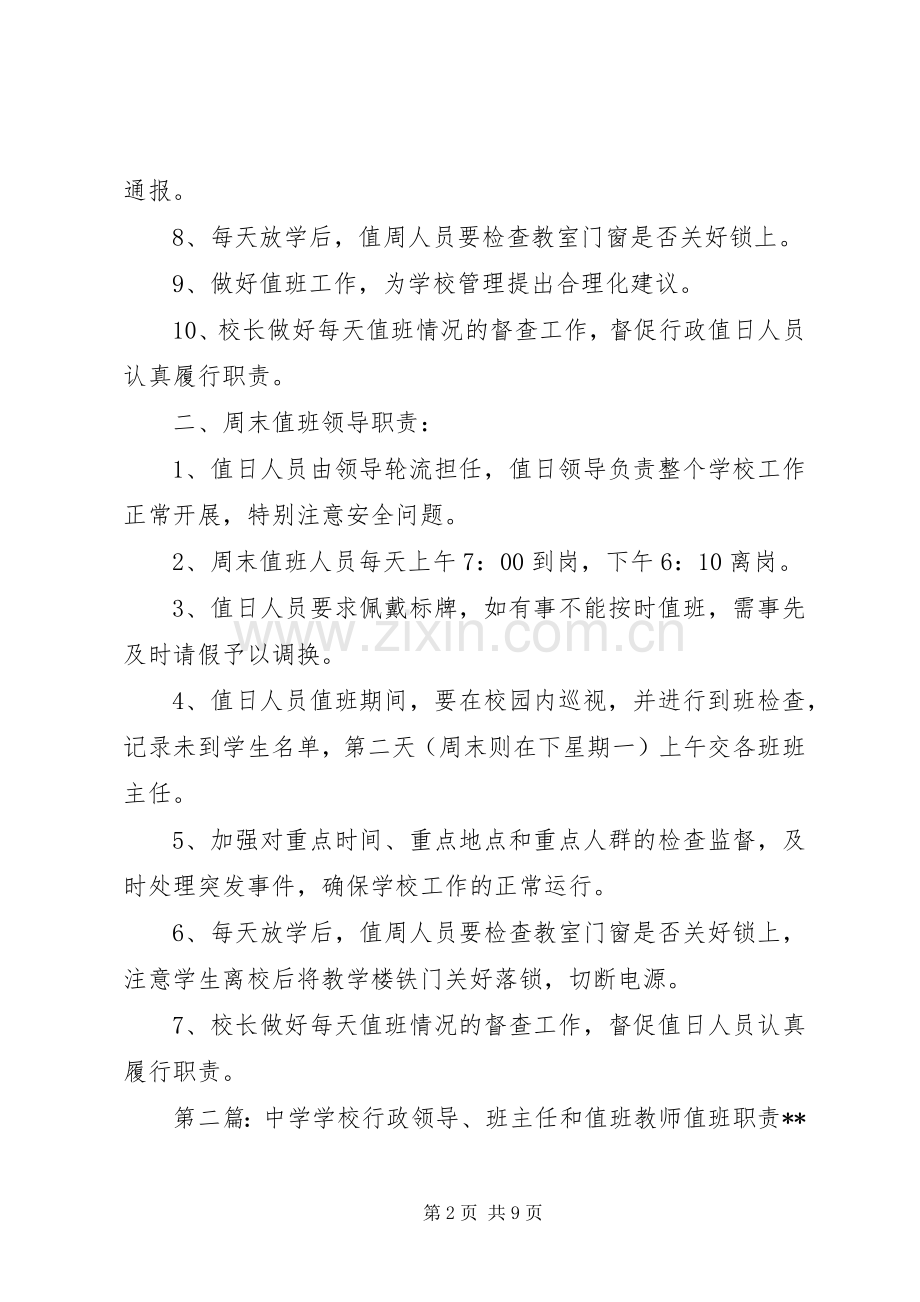 通报。

8、每天放学后，值周人员要检查教室门窗是否关好锁上。

9、做好值班工作，为学校管理提出合理化建议。

10、校长做好每天值班情况的督查工作，督促行政值日人员认真履行职责。

二、周末值班领导职责：

1、值日人员由领导轮流担任，值日领导负责整个学校工作正常开展，特别注意安全问题。

2、周末值班人员每天上午7：00到岗，下午6：10离岗。

3、值日人员要求佩戴标牌，如有事不能按时值班，需事先及时请假予以调换。

4、值日人员值班期间，要在校园内巡视，并进行到班检查，记录未到学生名单，第二天（周末则在下星期一）上午交各班班主任。

5、加强对重点时间、重点地点和重点人群的检查监督，及时处理突发事件，确保学校工作的正常运行。

6、每天放学后，值周人员要检查教室门窗是否关好锁上，注意学生离校后将教学楼铁门关好落锁，切断电源。

7、校长做好每天值班情况的督查工作，督促值日人员认真履行职责。

第二篇：中学学校行政领导、班主任和值班教师值班职责**

第2页 共9页

www.zixin.com.cn